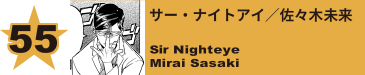 55

サー・ナイトアイ／佐々木未来

Sir Nighteye
Mirai Sasaki